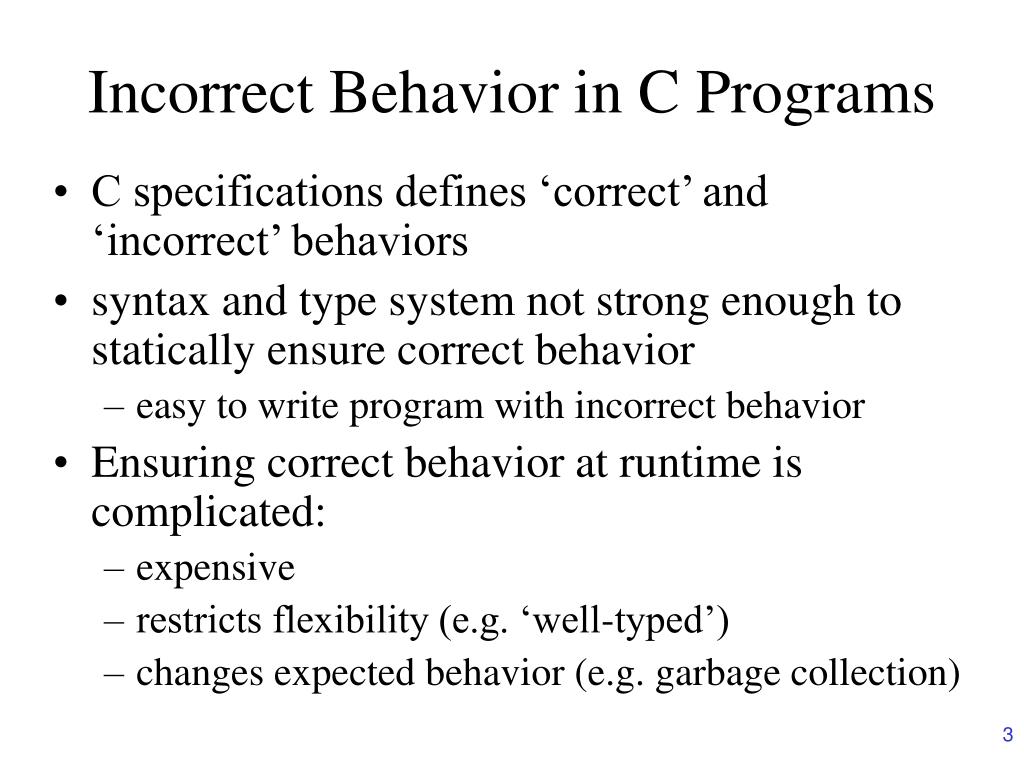 Incorrect Behavior in C Programs

• C specifications defines ‘correct’ and ‘incorrect’ behaviors
• syntax and type system not strong enough to statically ensure correct behavior
– easy to write program with incorrect behavior
• Ensuring correct behavior at runtime is complicated:
– expensive
– restricts flexibility (e.g. ‘well-typed’)
– changes expected behavior (e.g. garbage collection)

3